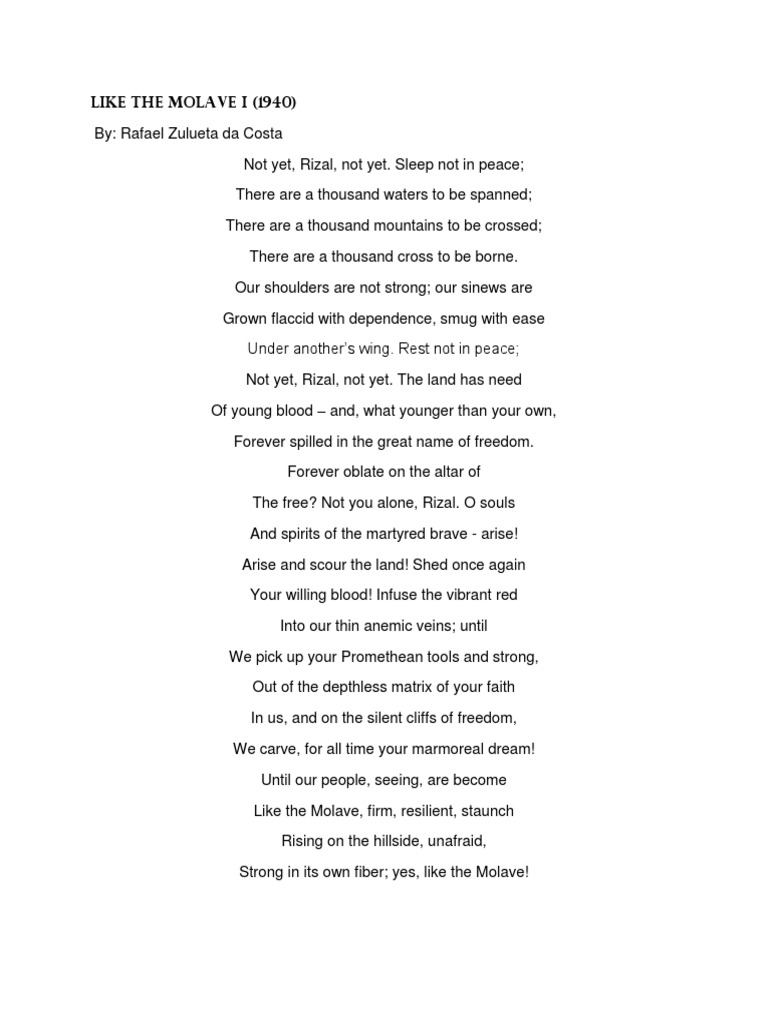 LIKE THE MOLAVE I (1940)

By: Rafael Zulueta da Costa

Not yet, Rizal, not yet. Sleep not in peace;

There are a thousand waters to be spanned;

There are a thousand mountains to be crossed;

There are a thousand cross to be borne.

Our shoulders are not strong; our sinews are

Grown flaccid with dependence, smug with ease

Under another's wing. Rest not in peace;

Not yet, Rizal, not yet. The land has need

Of young blood – and, what younger than your own,

Forever spilled in the great name of freedom.

Forever oblate on the altar of

The free? Not you alone, Rizal. O souls

And spirits of the martyred brave - arise!

Arise and scour the land! Shed once again

Your willing blood! Infuse the vibrant red

Into our thin anemic veins; until

We pick up your Promethean tools and strong,

Out of the depthless matrix of your faith

In us, and on the silent cliffs of freedom,

We carve, for all time your marmoreal dream!

Until our people, seeing, are become

Like the Molave, firm, resilient, staunch

Rising on the hillside, unafraid,

Strong in its own fiber; yes, like the Molave!